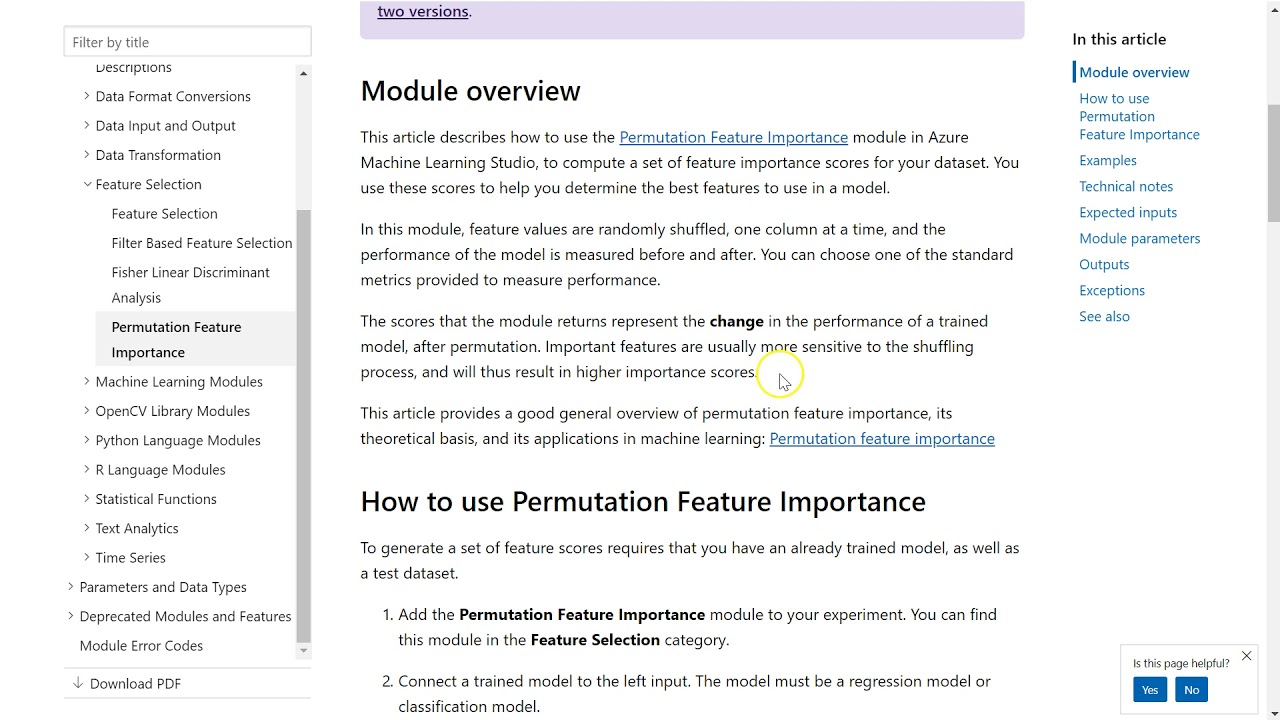 Filter by title

Descriptions
Data Format Conversions
Data Input and Output
Data Transformation
Feature Selection
Feature Selection
Filter Based Feature Selection
Fisher Linear Discriminant Analysis
Permutation Feature Importance
Machine Learning Modules
OpenCV Library Modules
Python Language Modules
R Language Modules
Statistical Functions
Text Analytics
Time Series
Parameters and Data Types
Deprecated Modules and Features
Module Error Codes

Download PDF

two versions.

Module overview

This article describes how to use the Permutation Feature Importance module in Azure Machine Learning Studio, to compute a set of feature importance scores for your dataset. You use these scores to help you determine the best features to use in a model.

In this module, feature values are randomly shuffled, one column at a time, and the performance of the model is measured before and after. You can choose one of the standard metrics provided to measure performance.

The scores that the module returns represent the **change** in the performance of a trained model, after permutation. Important features are usually more sensitive to the shuffling process, and will thus result in higher importance scores.

This article provides a good general overview of permutation feature importance, its theoretical basis, and its applications in machine learning: Permutation feature importance

How to use Permutation Feature Importance

To generate a set of feature scores requires that you have an already trained model, as well as a test dataset.

1. Add the **Permutation Feature Importance** module to your experiment. You can find this module in the **Feature Selection** category.

2. Connect a trained model to the left input. The model must be a regression model or classification model.

In this article
Module overview
How to use Permutation Feature Importance
Examples
Technical notes
Expected inputs
Module parameters
Outputs
Exceptions
See also

Is this page helpful?
Yes
No